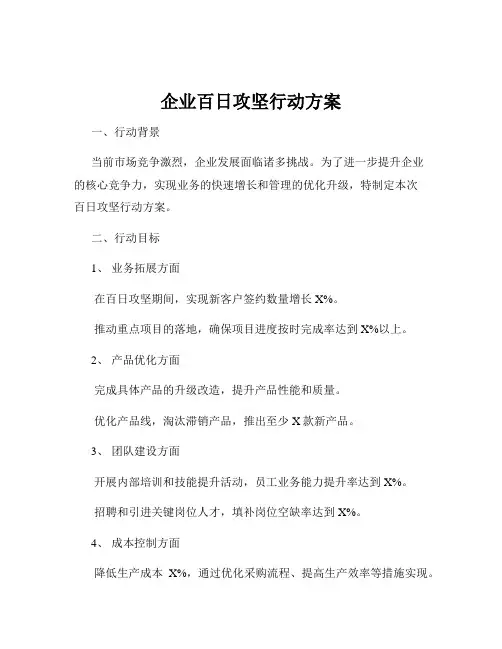 企业百日攻坚行动方案

一、行动背景

当前市场竞争激烈，企业发展面临诸多挑战。为了进一步提升企业的核心竞争力，实现业务的快速增长和管理的优化升级，特制定本次百日攻坚行动方案。

二、行动目标

1、 业务拓展方面

在百日攻坚期间，实现新客户签约数量增长 X%。

推动重点项目的落地，确保项目进度按时完成率达到 X%以上。

2、 产品优化方面

完成具体产品的升级改造，提升产品性能和质量。

优化产品线，淘汰滞销产品，推出至少 X 款新产品。

3、 团队建设方面

开展内部培训和技能提升活动，员工业务能力提升率达到 X%。

招聘和引进关键岗位人才，填补岗位空缺率达到 X%。

4、 成本控制方面

降低生产成本 X%，通过优化采购流程、提高生产效率等措施实现。